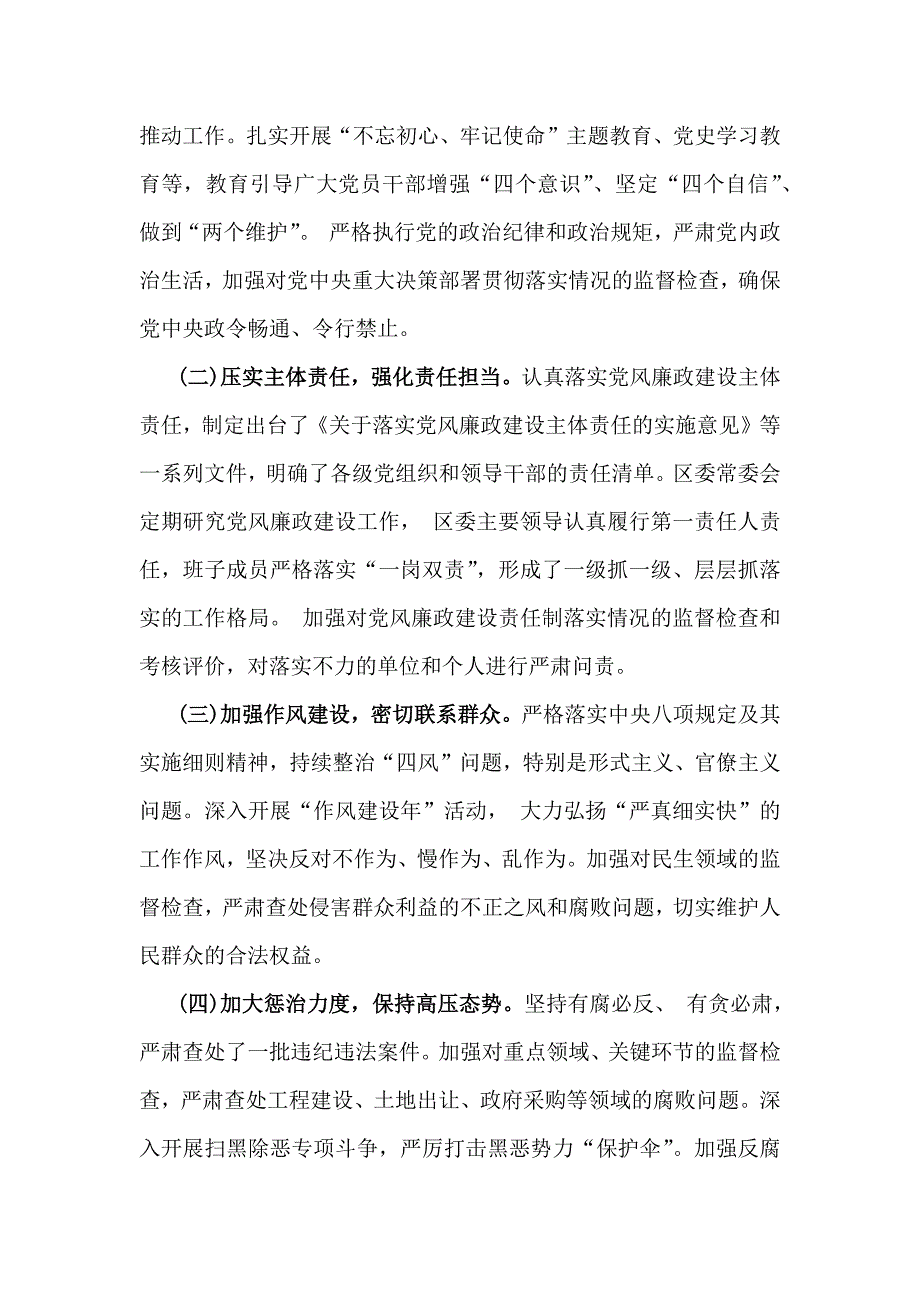 推动工作。扎实开展“不忘初心、牢记使命”主题教育、党史学习教育等，教育引导广大党员干部增强“四个意识”、坚定“四个自信”、做到“两个维护”。严格执行党的政治纪律和政治规矩，严肃党内政治生活，加强对党中央重大决策部署贯彻落实情况的监督检查，确保党中央政令畅通、令行禁止。

(二)压实主体责任，强化责任担当。认真落实党风廉政建设主体责任，制定出台了《关于落实党风廉政建设主体责任的实施意见》等一系列文件，明确了各级党组织和领导干部的责任清单。区委常委会定期研究党风廉政建设工作，区委主要领导认真履行第一责任人责任，班子成员严格落实“一岗双责”，形成了一级抓一级、层层抓落实的工作格局。加强对党风廉政建设责任制落实情况的监督检查和考核评价，对落实不力的单位和个人进行严肃问责。

(三)加强作风建设，密切联系群众。严格落实中央八项规定及其实施细则精神，持续整治“四风”问题，特别是形式主义、官僚主义问题。深入开展“作风建设年”活动，大力弘扬“严真细实快”的工作作风，坚决反对不作为、慢作为、乱作为。加强对民生领域的监督检查，严肃查处侵害群众利益的不正之风和腐败问题，切实维护人民群众的合法权益。

(四)加大惩治力度，保持高压态势。坚持有腐必反、有贪必肃，严肃查处了一批违纪违法案件。加强对重点领域、关键环节的监督检查，严肃查处工程建设、土地出让、政府采购等领域的腐败问题。深入开展扫黑除恶专项斗争，严厉打击黑恶势力“保护伞”。加强反腐